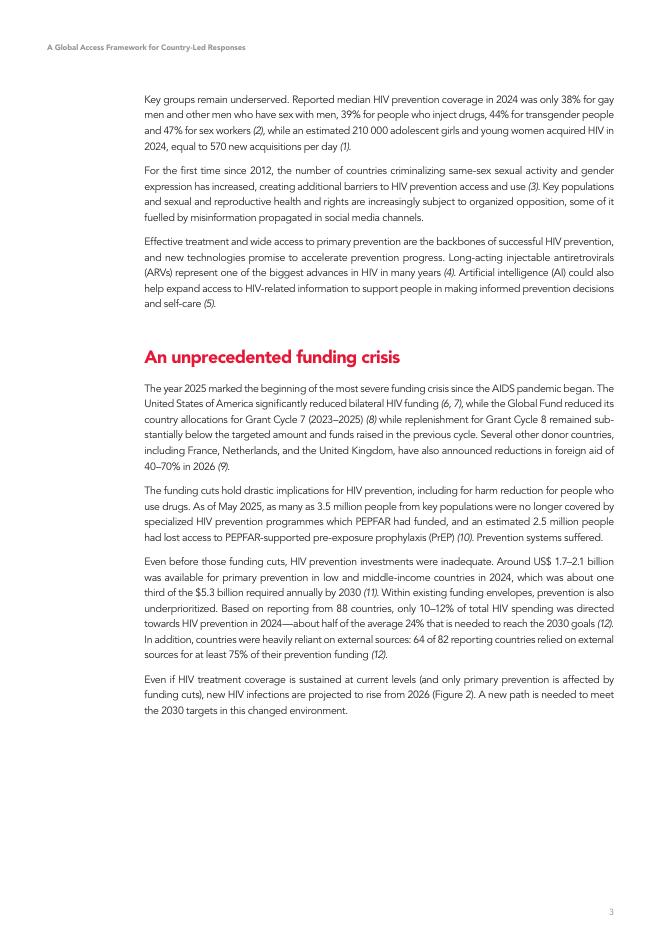 A Global Access Framework for Country-Led Responses

Key groups remain underserved. Reported median HIV prevention coverage in 2024 was only 38% for gay men and other men who have sex with men, 39% for people who inject drugs, 44% for transgender people and 47% for sex workers (2), while an estimated 210 000 adolescent girls and young women acquired HIV in 2024, equal to 570 new acquisitions per day (1).

For the first time since 2012, the number of countries criminalizing same-sex sexual activity and gender expression has increased, creating additional barriers to HIV prevention access and use (3). Key populations and sexual and reproductive health and rights are increasingly subject to organized opposition, some of it fuelled by misinformation propagated in social media channels.

Effective treatment and wide access to primary prevention are the backbones of successful HIV prevention, and new technologies promise to accelerate prevention progress. Long-acting injectable antiretrovirals (ARVs) represent one of the biggest advances in HIV in many years (4). Artificial intelligence (AI) could also help expand access to HIV-related information to support people in making informed prevention decisions and self-care (5).

An unprecedented funding crisis

The year 2025 marked the beginning of the most severe funding crisis since the AIDS pandemic began. The United States of America significantly reduced bilateral HIV funding (6, 7), while the Global Fund reduced its country allocations for Grant Cycle 7 (2023–2025) (8) while replenishment for Grant Cycle 8 remained substantially below the targeted amount and funds raised in the previous cycle. Several other donor countries, including France, Netherlands, and the United Kingdom, have also announced reductions in foreign aid of 40–70% in 2026 (9).

The funding cuts hold drastic implications for HIV prevention, including for harm reduction for people who use drugs. As of May 2025, as many as 3.5 million people from key populations were no longer covered by specialized HIV prevention programmes which PEPFAR had funded, and an estimated 2.5 million people had lost access to PEPFAR-supported pre-exposure prophylaxis (PrEP) (10). Prevention systems suffered.

Even before those funding cuts, HIV prevention investments were inadequate. Around US$ 1.7–2.1 billion was available for primary prevention in low and middle-income countries in 2024, which was about one third of the $5.3 billion required annually by 2030 (11). Within existing funding envelopes, prevention is also underprioritized. Based on reporting from 88 countries, only 10–12% of total HIV spending was directed towards HIV prevention in 2024—about half of the average 24% that is needed to reach the 2030 goals (12). In addition, countries were heavily reliant on external sources: 64 of 82 reporting countries relied on external sources for at least 75% of their prevention funding (12).

Even if HIV treatment coverage is sustained at current levels (and only primary prevention is affected by funding cuts), new HIV infections are projected to rise from 2026 (Figure 2). A new path is needed to meet the 2030 targets in this changed environment.

3